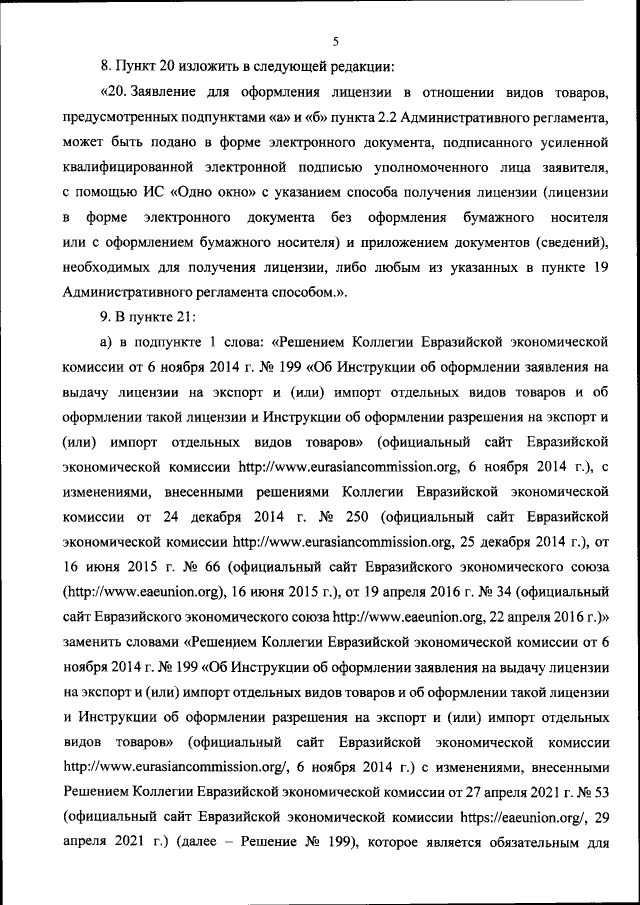 5

8. Пункт 20 изложить в следующей редакции:

«20. Заявление для оформления лицензии в отношении видов товаров, предусмотренных подпунктами «а» и «б» пункта 2.2 Административного регламента, может быть подано в форме электронного документа, подписанного усиленной квалифицированной электронной подписью уполномоченного лица заявителя, с помощью ИС «Одно окно» с указанием способа получения лицензии (лицензии в форме электронного документа без оформления бумажного носителя или с оформлением бумажного носителя) и приложением документов (сведений), необходимых для получения лицензии, либо любым из указанных в пункте 19 Административного регламента способом.».

9. В пункте 21:

а) в подпункте 1 слова: «Решением Коллегии Евразийской экономической комиссии от 6 ноября 2014 г. № 199 «Об Инструкции об оформлении заявления на выдачу лицензии на экспорт и (или) импорт отдельных видов товаров и об оформлении такой лицензии и Инструкции об оформлении разрешения на экспорт и (или) импорт отдельных видов товаров» (официальный сайт Евразийской экономической комиссии http://www.eurasiancommission.org, 6 ноября 2014 г.), с изменениями, внесенными решениями Коллегии Евразийской экономической комиссии от 24 декабря 2014 г. № 250 (официальный сайт Евразийской экономической комиссии http://www.eurasiancommission.org, 25 декабря 2014 г.), от 16 июня 2015 г. № 66 (официальный сайт Евразийского экономического союза (http://www.eaeunion.org), 16 июня 2015 г.), от 19 апреля 2016 г. № 34 (официальный сайт Евразийского экономического союза http://www.eaeunion.org, 22 апреля 2016 г.)» заменить словами «Решением Коллегии Евразийской экономической комиссии от 6 ноября 2014 г. № 199 «Об Инструкции об оформлении заявления на выдачу лицензии на экспорт и (или) импорт отдельных видов товаров и об оформлении такой лицензии и Инструкции об оформлении разрешения на экспорт и (или) импорт отдельных видов товаров» (официальный сайт Евразийской экономической комиссии http://www.eurasiancommission.org/, 6 ноября 2014 г.) с изменениями, внесенными Решением Коллегии Евразийской экономической комиссии от 27 апреля 2021 г. № 53 (официальный сайт Евразийской экономической комиссии https://eaeunion.org/, 29 апреля 2021 г.) (далее – Решение № 199), которое является обязательным для